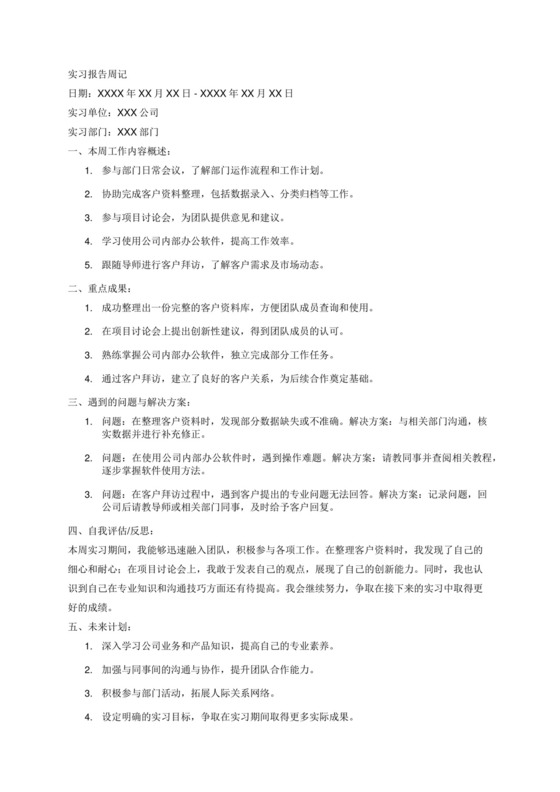 实习报告周记

日期：XXXX 年 XX 月 XX 日 - XXXX 年 XX 月 XX 日

实习单位：XXX 公司

实习部门：XXX 部门

一、本周工作内容概述：

1. 参与部门日常会议，了解部门运作流程和工作计划。

2. 协助完成客户资料整理，包括数据录入、分类归档等工作。

3. 参与项目讨论会，为团队提供意见和建议。

4. 学习使用公司内部办公软件，提高工作效率。

5. 跟随导师进行客户拜访，了解客户需求及市场动态。

二、重点成果：

1. 成功整理出一份完整的客户资料库，方便团队成员查询和使用。

2. 在项目讨论会上提出创新性建议，得到团队成员的认可。

3. 熟练掌握公司内部办公软件，独立完成部分工作任务。

4. 通过客户拜访，建立了良好的客户关系，为后续合作奠定基础。

三、遇到的问题与解决方案：

1. 问题：在整理客户资料时，发现部分数据缺失或不准确。解决方案：与相关部门沟通，核实数据并进行补充修正。

2. 问题：在使用公司内部办公软件时，遇到操作难题。解决方案：请教同事并查阅相关教程，逐步掌握软件使用方法。

3. 问题：在客户拜访过程中，遇到客户提出的专业问题无法回答。解决方案：记录问题，回公司后请教导师或相关部门同事，及时给予客户回复。

四、自我评估/反思：

本周实习期间，我能够迅速融入团队，积极参与各项工作。在整理客户资料时，我发现了自己的细心和耐心；在项目讨论会上，我敢于发表自己的观点，展现了自己的创新能力。同时，我也认识到自己在专业知识和沟通技巧方面还有待提高。我会继续努力，争取在接下来的实习中取得更好的成绩。

五、未来计划：

1. 深入学习公司业务和产品知识，提高自己的专业素养。

2. 加强与同事间的沟通与协作，提升团队合作能力。

3. 积极参与部门活动，拓展人际关系网络。

4. 设定明确的实习目标，争取在实习期间取得更多实际成果。